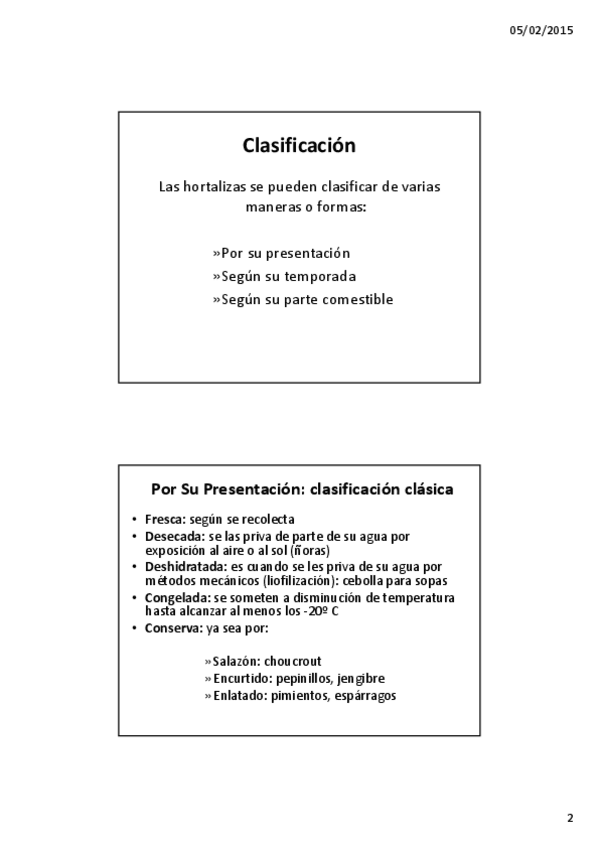 05/02/2015

Clasificación

Las hortalizas se pueden clasificar de varias maneras o formas:

»Por su presentación
»Según su temporada
»Según su parte comestible

Por Su Presentación: clasificación clásica

• Fresca: según se recolecta
• Desecada: se las priva de parte de su agua por exposición al aire o al sol (ñoras)
• Deshidratada: es cuando se les priva de su agua por métodos mecánicos (liofilización): cebolla para sopas
• Congelada: se someten a disminución de temperatura hasta alcanzar al menos los -20º C
• Conserva: ya sea por:

»Salazón: choucrout
»Encurtido: pepinillos, jengibre
»Enlatado: pimientos, espárragos

2